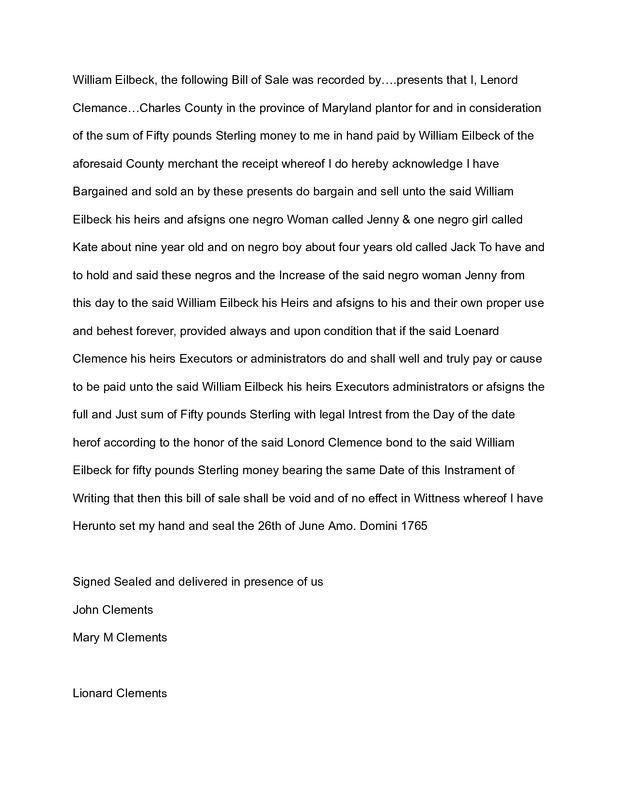 William Eilbeck, the following Bill of Sale was recorded by….presents that I, Lenord Clemance…Charles County in the province of Maryland plantor for and in consideration of the sum of Fifty pounds Sterling money to me in hand paid by William Eilbeck of the aforesaid County merchant the receipt whereof I do hereby acknowledge I have Bargained and sold an by these presents do bargain and sell unto the said William Eilbeck his heirs and afsigns one negro Woman called Jenny & one negro girl called Kate about nine year old and on negro boy about four years old called Jack To have and to hold and said these negros and the Increase of the said negro woman Jenny from this day to the said William Eilbeck his Heirs and afsigns to his and their own proper use and behest forever, provided always and upon condition that if the said Loenard Clemence his heirs Executors or administrators do and shall well and truly pay or cause to be paid unto the said William Eilbeck his heirs Executors administrators or afsigns the full and Just sum of Fifty pounds Sterling with legal Intrest from the Day of the date herof according to the honor of the said Lonord Clemence bond to the said William Eilbeck for fifty pounds Sterling money bearing the same Date of this Instrament of Writing that then this bill of sale shall be void and of no effect in Wittness whereof I have Herunto set my hand and seal the 26th of June Amo. Domini 1765

Signed Sealed and delivered in presence of us
John Clements
Mary M Clements

Lionard Clements